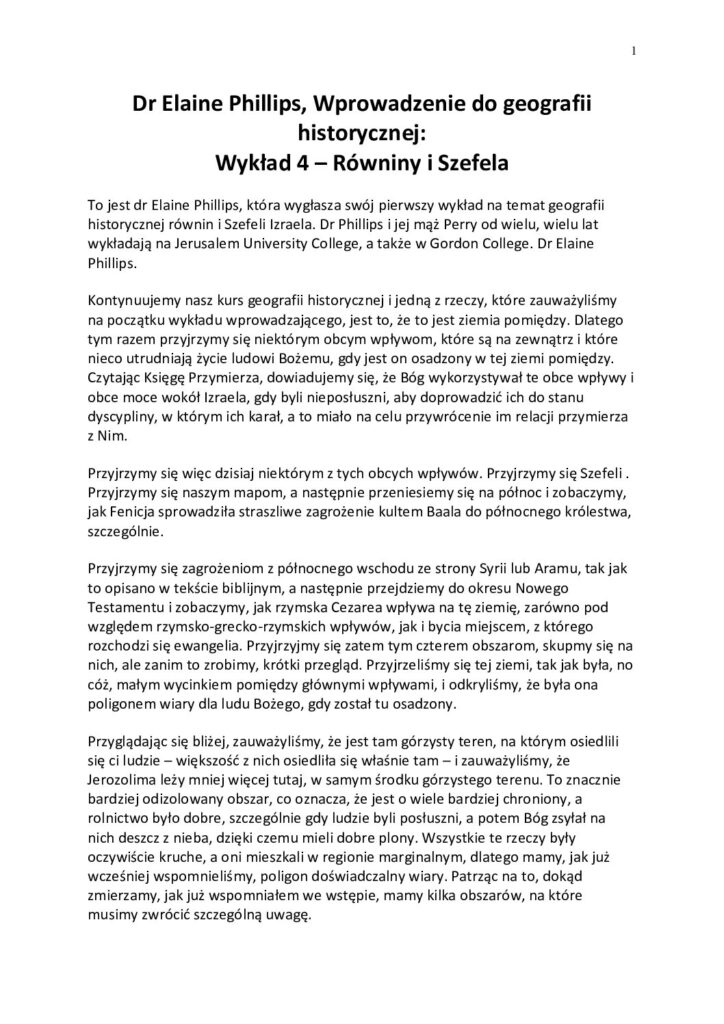 1

Dr Elaine Phillips, Wprowadzenie do geografii historycznej:
Wykład 4 – Równiny i Szefela

To jest dr Elaine Phillips, która wygłasza swój pierwszy wykład na temat geografii historycznej równin i Szefeli Izraela. Dr Phillips i jej mąż Perry od wielu, wielu lat wykładają na Jerusalem University College, a także w Gordon College. Dr Elaine Phillips.

Kontynuujemy nasz kurs geografii historycznej i jedną z rzeczy, które zauważyliśmy na początku wykładu wprowadzającego, jest to, że to jest ziemia pomiędzy. Dlatego tym razem przyjrzymy się niektórym obcym wpływom, które są na zewnątrz i które nieco utrudniają życie ludowi Bożemu, gdy jest on osadzony w tej ziemi pomiędzy. Czytając Księgę Przymierza, dowiadujemy się, że Bóg wykorzystywał te obce wpływy i obce moce wokół Izraela, gdy byli nieposłuszni, aby doprowadzić ich do stanu dyscypliny, w którym ich karał, a to miało na celu przywrócenie im relacji przymierza z Nim.

Przyjrzymy się więc dzisiaj niektórym z tych obcych wpływów. Przyjrzymy się Szefeli . Przyjrzymy się naszym mapom, a następnie przeniesiemy się na północ i zobaczymy, jak Fenicja sprowadziła straszliwe zagrożenie kultem Baala do północnego królestwa, szczególnie.

Przyjrzymy się zagrożeniom z północnego wschodu ze strony Syrii lub Aramu, tak jak to opisano w tekście biblijnym, a następnie przejdziemy do okresu Nowego Testamentu i zobaczymy, jak rzymska Cezarea wpływa na tę ziemię, zarówno pod względem rzymsko-grecko-rzymskich wpływów, jak i bycia miejscem, z którego rozchodzi się ewangelia. Przyjrzyjmy się zatem tym czterem obszarom, skupmy się na nich, ale zanim to zrobimy, krótki przegląd. Przyjrzeliśmy się tej ziemi, tak jak była, no cóż, małym wycinkiem pomiędzy głównymi wpływami, i odkryliśmy, że była ona poligonem wiary dla ludu Bożego, gdy został tu osadzony.

Przyglądając się bliżej, zauważyliśmy, że jest tam górzysty teren, na którym osiedlili się ci ludzie – większość z nich osiedliła się właśnie tam – i zauważyliśmy, że Jerozolima leży mniej więcej tutaj, w samym środku górzystego terenu. To znacznie bardziej odizolowany obszar, co oznacza, że jest o wiele bardziej chroniony, a rolnictwo było dobre, szczególnie gdy ludzie byli posłuszni, a potem Bóg zsyłał na nich deszcz z nieba, dzięki czemu mieli dobre plony. Wszystkie te rzeczy były oczywiście kruche, a oni mieszkali w regionie marginalnym, dlatego mamy, jak już wcześniej wspomnieliśmy, poligon doświadczalny wiary. Patrząc na to, dokąd zmierzamy, jak już wspomniałem we wstępie, mamy kilka obszarów, na które musimy zwrócić szczególną uwagę.